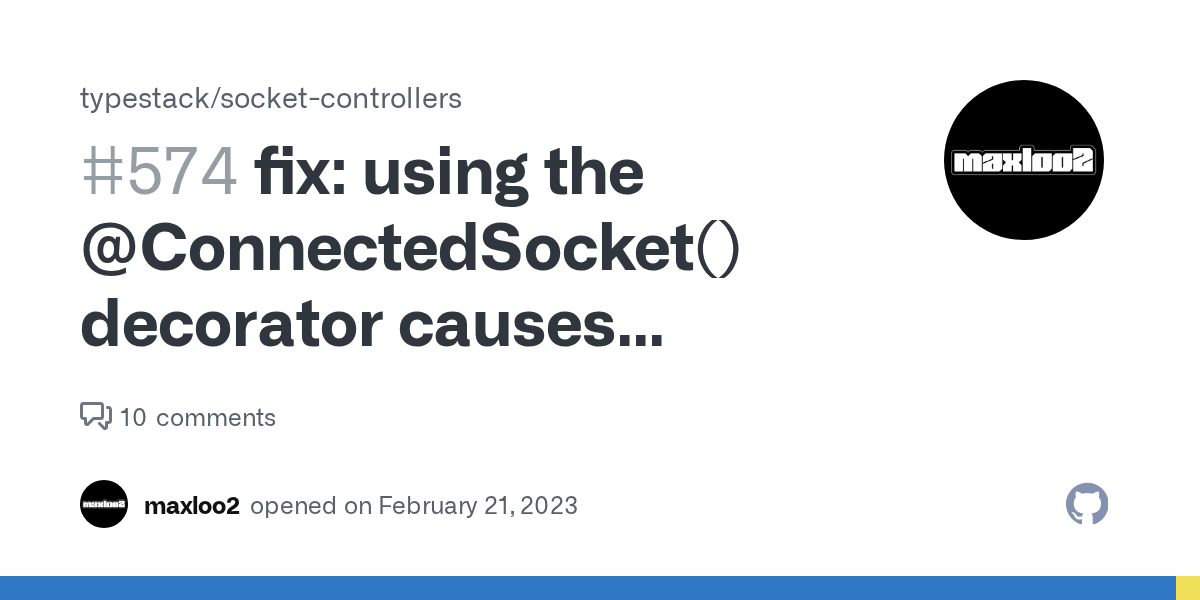 typestack/socket-controllers

#574 fix: using the @ConnectedSocket() decorator causes...

maxloo2

10 comments

maxloo2

maxloo2 opened on February 21, 2023